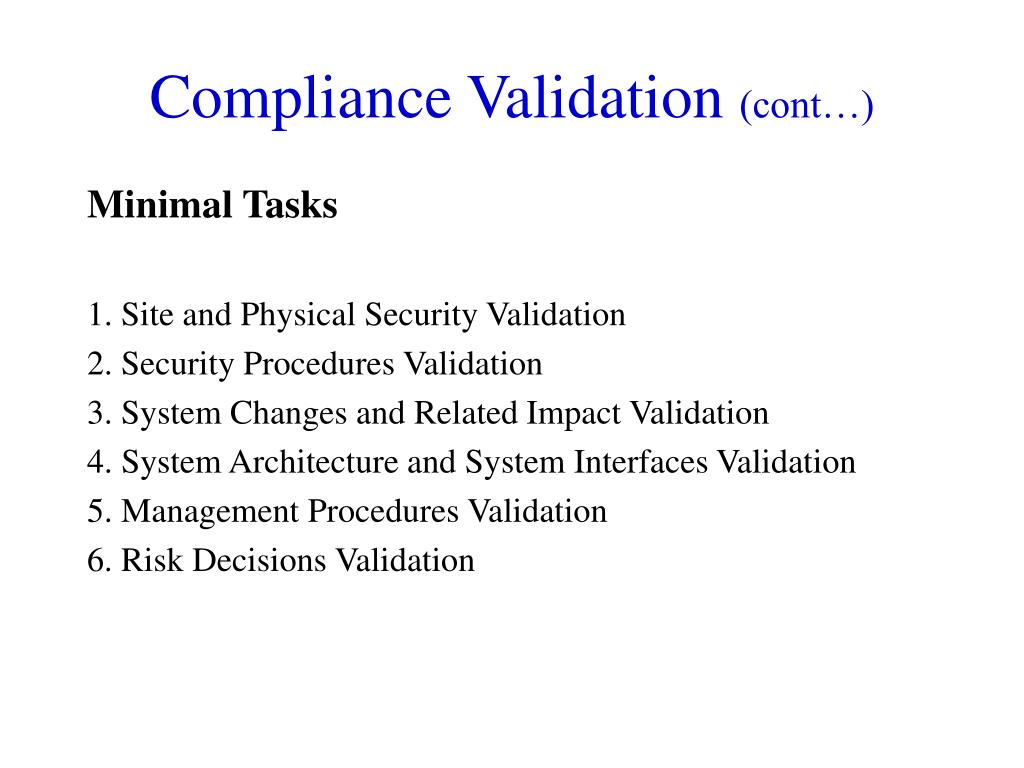 Compliance Validation (cont…)

Minimal Tasks

1. Site and Physical Security Validation
2. Security Procedures Validation
3. System Changes and Related Impact Validation
4. System Architecture and System Interfaces Validation
5. Management Procedures Validation
6. Risk Decisions Validation